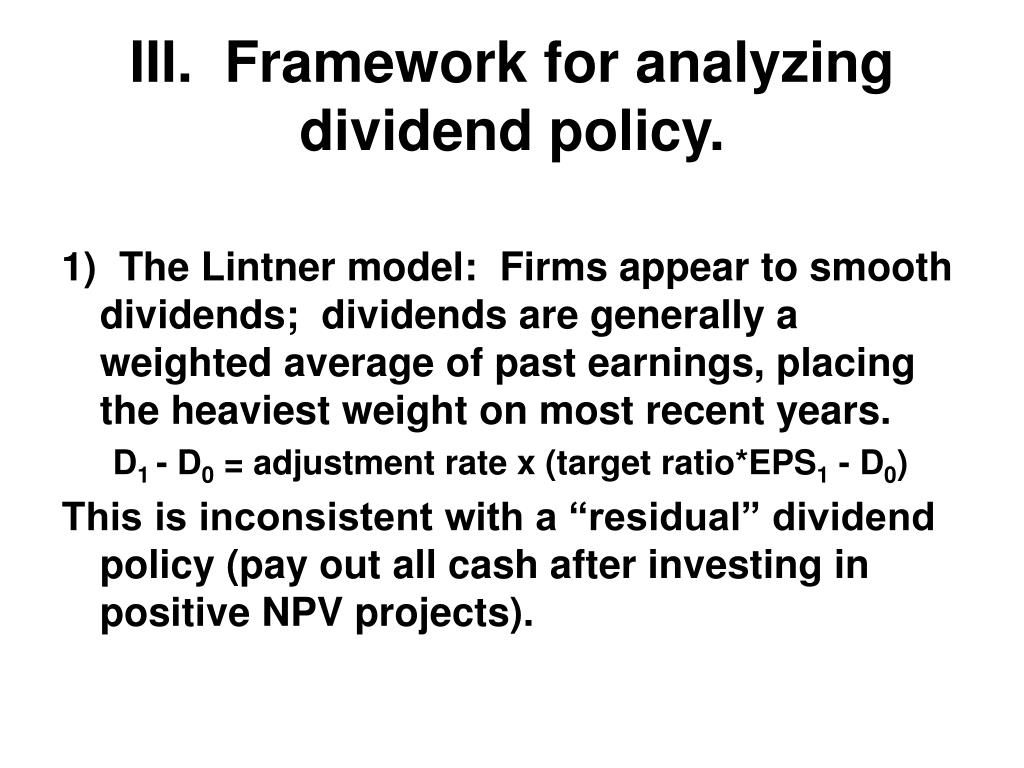 III. Framework for analyzing dividend policy.

1) The Lintner model: Firms appear to smooth dividends; dividends are generally a weighted average of past earnings, placing the heaviest weight on most recent years.

$D_1$ - $D_0$ = adjustment rate x (target ratio*$EPS_1$ - $D_0$)

This is inconsistent with a “residual” dividend policy (pay out all cash after investing in positive NPV projects).